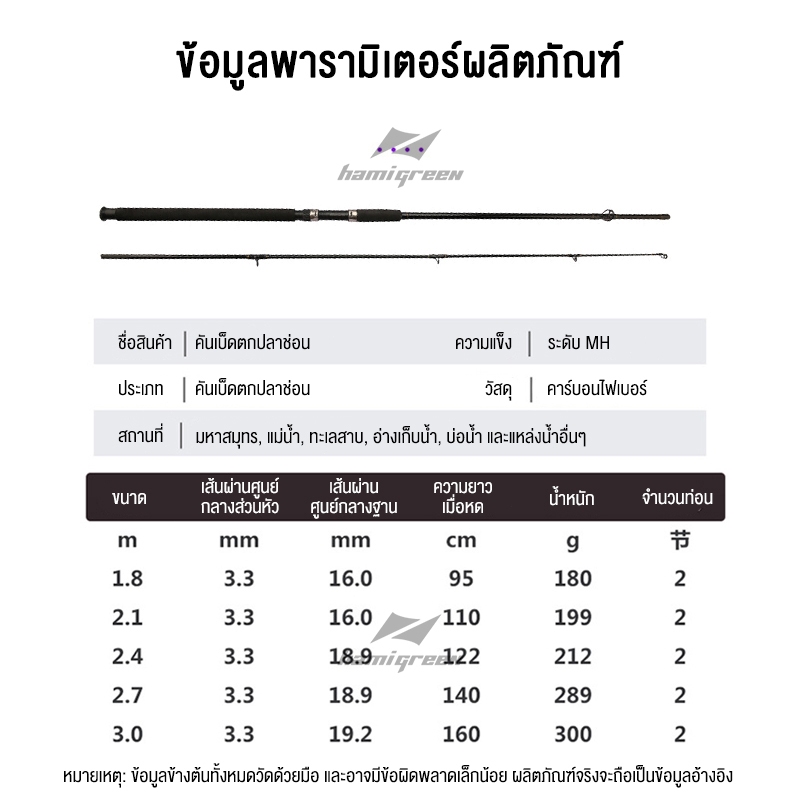 ข้อมูลพารามิเตอร์ผลิตภัณฑ์

hamigreen

ชื่อสินค้า | คันเบ็ดตกปลาช่อน ความแข็ง | ระดับ MH

ประเภท | คันเบ็ดตกปลาช่อน วัสดุ | คาร์บอนไฟเบอร์

สถานที่ | มหาสมุทร, แม่น้ำ, ทะเลสาบ, อ่างเก็บน้ำ, บ่อน้ำ และแหล่งน้ำอื่นๆ

| ขนาด | เส้นผ่านศูนย์กลางส่วนหัว | เส้นผ่านศูนย์กลางฐาน | ความยาวเมื่อหด | น้ำหนัก | จำนวนท่อน |
|---|---|---|---|---|---|
| m | mm | mm | cm | g | 节 |
| 1.8 | 3.3 | 16.0 | 95 | 180 | 2 |
| 2.1 | 3.3 | 16.0 | 110 | 199 | 2 |
| 2.4 | 3.3 | 18.9 | 122 | 212 | 2 |
| 2.7 | 3.3 | 18.9 | 140 | 289 | 2 |
| 3.0 | 3.3 | 19.2 | 160 | 300 | 2 |

hamigreen

หมายเหตุ: ข้อมูลข้างต้นทั้งหมดวัดด้วยมือ และอาจมีข้อผิดพลาดเล็กน้อย ผลิตภัณฑ์จริงจะถือเป็นข้อมูลอ้างอิง